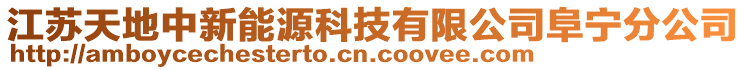 江苏天地中新能源科技有限公司阜宁分公司
http://amboycechesterto.cn.coovee.com